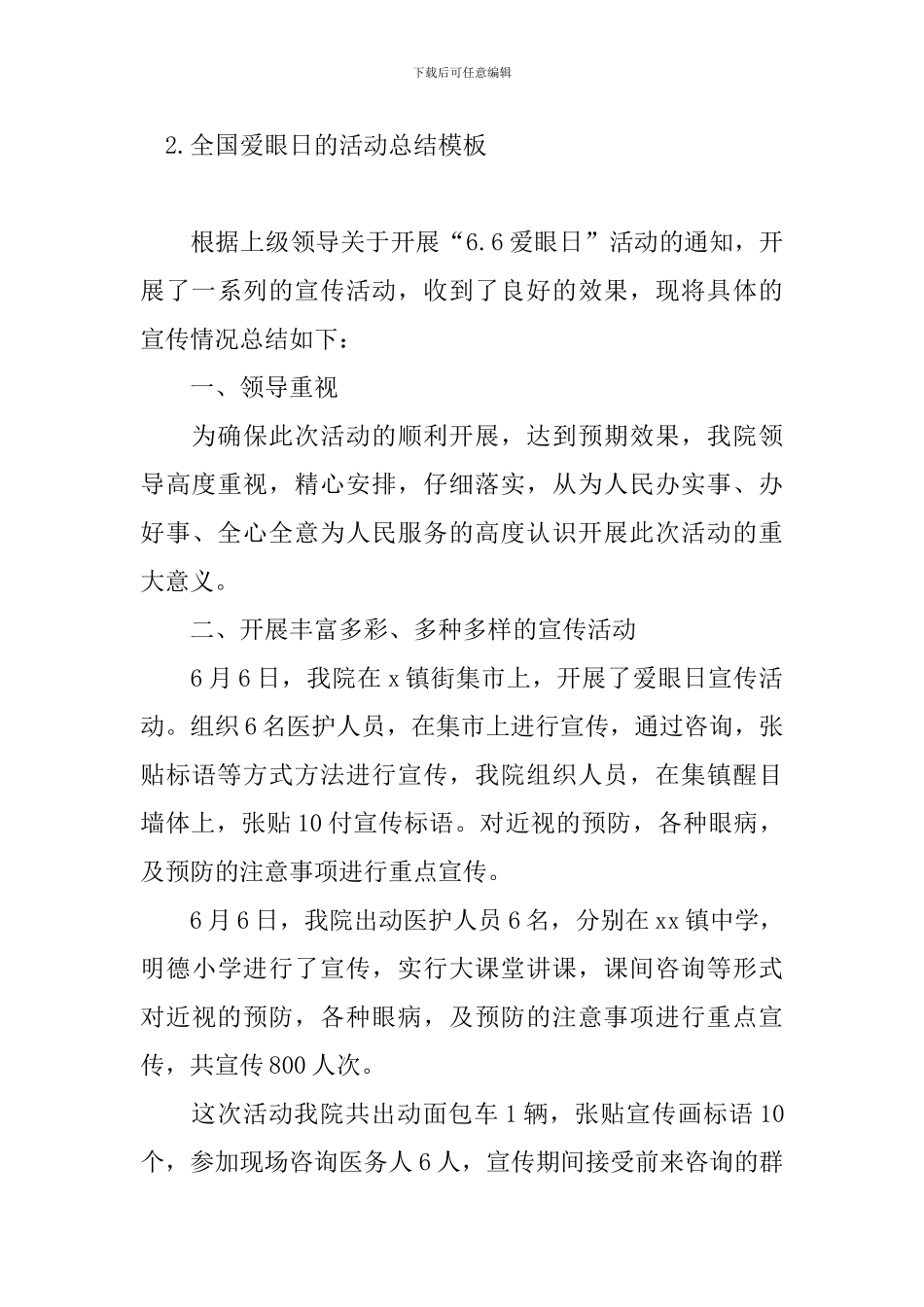 下载后可任意编辑

2.全国爱眼日的活动总结模板

根据上级领导关于开展“6.6爱眼日”活动的通知，开展了一系列的宣传活动，收到了良好的效果，现将具体的宣传情况总结如下：

一、领导重视

为确保此次活动的顺利开展，达到预期效果，我院领导高度重视，精心安排，仔细落实，从为人民办实事、办好事、全心全意为人民服务的高度认识开展此次活动的重大意义。

二、开展丰富多彩、多种多样的宣传活动

6月6日，我院在x镇街集市上，开展了爱眼日宣传活动。组织6名医护人员，在集市上进行宣传，通过咨询，张贴标语等方式方法进行宣传，我院组织人员，在集镇醒目墙体上，张贴10付宣传标语。对近视的预防，各种眼病，及预防的注意事项进行重点宣传。

6月6日，我院出动医护人员6名，分别在xx镇中学，明德小学进行了宣传，实行大课堂讲课，课间咨询等形式对近视的预防，各种眼病，及预防的注意事项进行重点宣传，共宣传800人次。

这次活动我院共出动面包车1辆，张贴宣传画标语10个，参加现场咨询医务人6人，宣传期间接受前来咨询的群